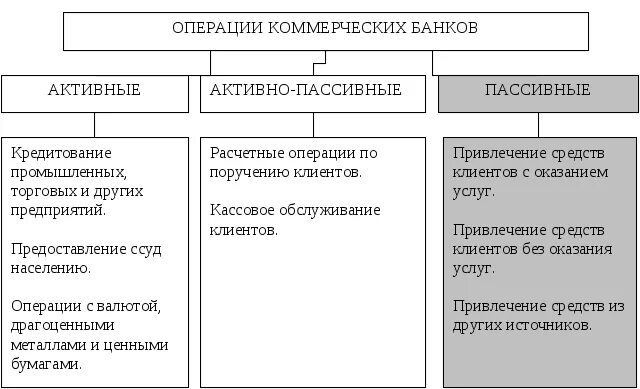 ОПЕРАЦИИ КОММЕРЧЕСКИХ БАНКОВ

АКТИВНЫЕ

Кредитование промышленных, торговых и других предприятий.

Предоставление ссуд населению.

Операции с валютой, драгоценными металлами и ценными бумагами.

АКТИВНО-ПАССИВНЫЕ

Расчетные операции по поручению клиентов.

Кассовое обслуживание клиентов.

ПАССИВНЫЕ

Привлечение средств клиентов с оказанием услуг.

Привлечение средств клиентов без оказания услуг.

Привлечение средств из других источников.